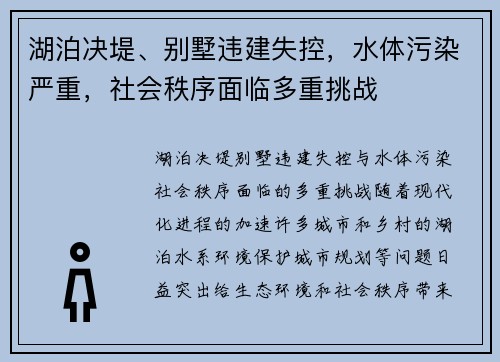 湖泊决堤、别墅违建失控，水体污染严重，社会秩序面临多重挑战

湖泊决堤别墅违建失控与水体污染社会秩序面临的多重挑战随着现代化进程的加速许多城市和乡村的湖泊水系环境保护城市规划等问题日益突出给生态环境和社会秩序带来